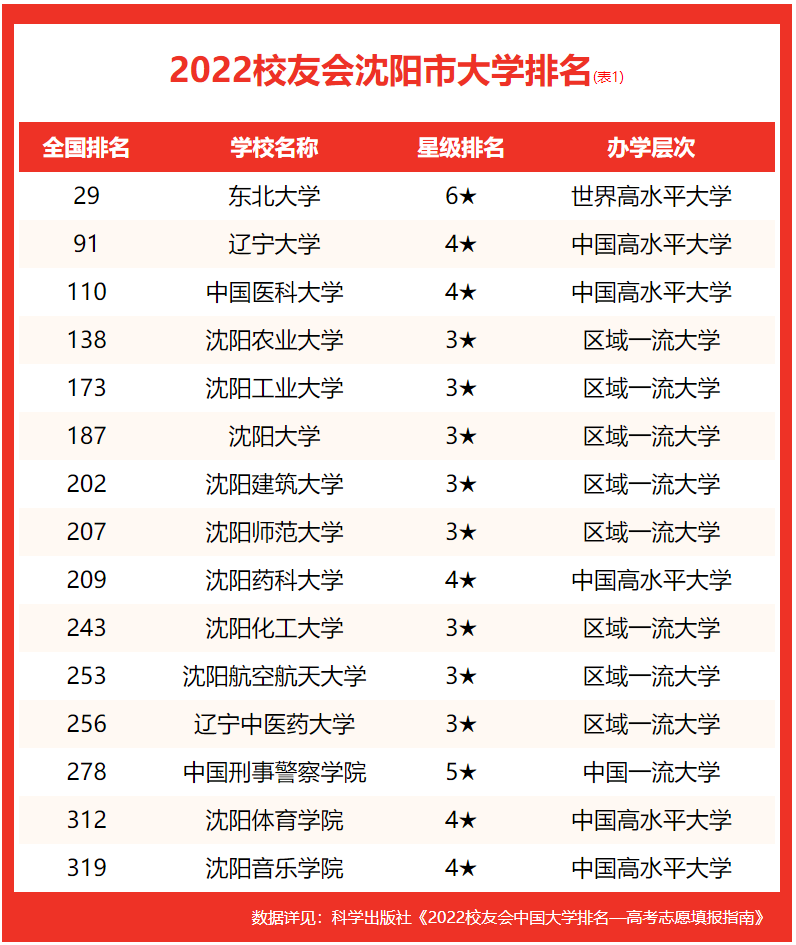 2022校友会沈阳市大学排名(表1)

| 全国排名 | 学校名称 | 星级排名 | 办学层次 |
|---|---|---|---|
| 29 | 东北大学 | 6★ | 世界高水平大学 |
| 91 | 辽宁大学 | 4★ | 中国高水平大学 |
| 110 | 中国医科大学 | 4★ | 中国高水平大学 |
| 138 | 沈阳农业大学 | 3★ | 区域一流大学 |
| 173 | 沈阳工业大学 | 3★ | 区域一流大学 |
| 187 | 沈阳大学 | 3★ | 区域一流大学 |
| 202 | 沈阳建筑大学 | 3★ | 区域一流大学 |
| 207 | 沈阳师范大学 | 3★ | 区域一流大学 |
| 209 | 沈阳药科大学 | 4★ | 中国高水平大学 |
| 243 | 沈阳化工大学 | 3★ | 区域一流大学 |
| 253 | 沈阳航空航天大学 | 3★ | 区域一流大学 |
| 256 | 辽宁中医药大学 | 3★ | 区域一流大学 |
| 278 | 中国刑事警察学院 | 5★ | 中国一流大学 |
| 312 | 沈阳体育学院 | 4★ | 中国高水平大学 |
| 319 | 沈阳音乐学院 | 4★ | 中国高水平大学 |

数据详见：科学出版社《2022校友会中国大学排名—高考志愿填报指南》